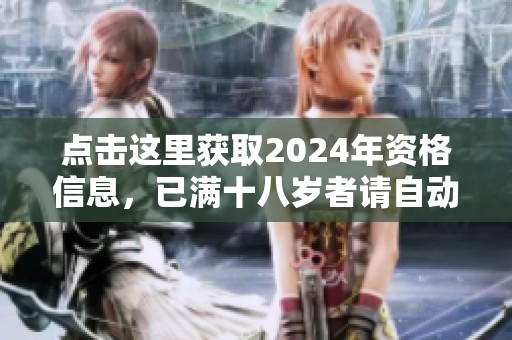 点击这里获取2024年资格信息，已满十八岁者请自动